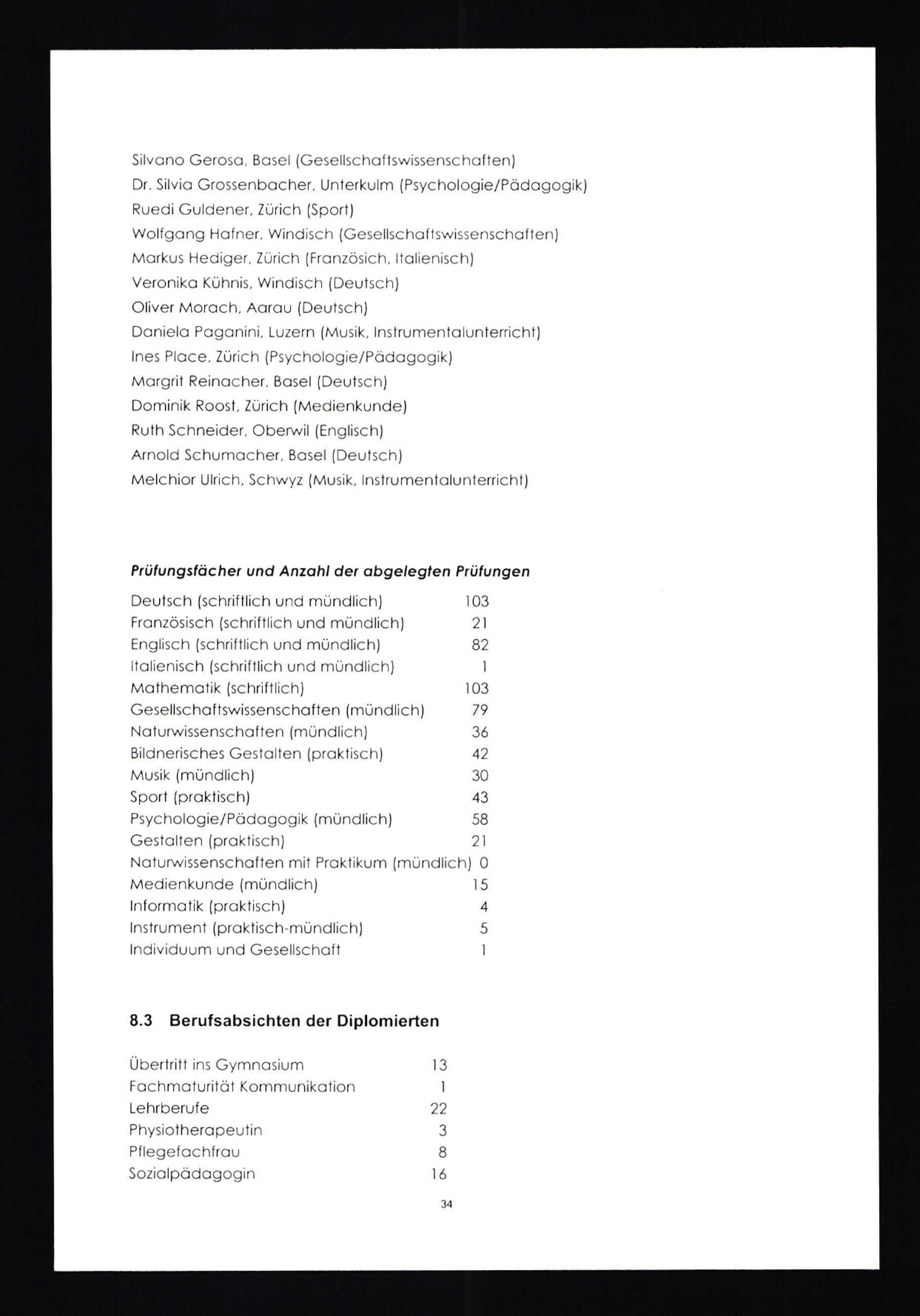 Silvano Gerosa, Basel (Gesellschaftswissenschaften)
Dr. Silvia Grossenbacher, Unterkulm (Psychologie/Pädagogik)
Ruedi Guldener, Zürich (Sport)
Wolfgang Hafner, Windisch (Gesellschaftswissenschaften)
Markus Hediger, Zürich (Französich, Italienisch)
Veronika Kühnis, Windisch (Deutsch)
Oliver Morach, Aarau (Deutsch)
Daniela Paganini, Luzern (Musik, Instrumentalunterricht)
Ines Place, Zürich (Psychologie/Pädagogik)
Margrit Reinacher, Basel (Deutsch)
Dominik Roost, Zürich (Medienkunde)
Ruth Schneider, Oberwil (Englisch)
Arnold Schumacher, Basel (Deutsch)
Melchior Ulrich, Schwyz (Musik, Instrumentalunterricht)

Prüfungsfächer und Anzahl der abgelegten Prüfungen

| | |
|---|---|
| Deutsch (schriftlich und mündlich) | 103 |
| Französisch (schriftlich und mündlich) | 21 |
| Englisch (schriftlich und mündlich) | 82 |
| Italienisch (schriftlich und mündlich) | 1 |
| Mathematik (schriftlich) | 103 |
| Gesellschaftswissenschaften (mündlich) | 79 |
| Naturwissenschaften (mündlich) | 36 |
| Bildnerisches Gestalten (praktisch) | 42 |
| Musik (mündlich) | 30 |
| Sport (praktisch) | 43 |
| Psychologie/Pädagogik (mündlich) | 58 |
| Gestalten (praktisch) | 21 |
| Naturwissenschaften mit Praktikum (mündlich) | 0 |
| Medienkunde (mündlich) | 15 |
| Informatik (praktisch) | 4 |
| Instrument (praktisch-mündlich) | 5 |
| Individuum und Gesellschaft | 1 |

8.3 Berufsabsichten der Diplomierten

| | |
|---|---|
| Übertritt ins Gymnasium | 13 |
| Fachmaturität Kommunikation | 1 |
| Lehrberufe | 22 |
| Physiotherapeutin | 3 |
| Pflegefachfrau | 8 |
| Sozialpädagogin | 16 |

34